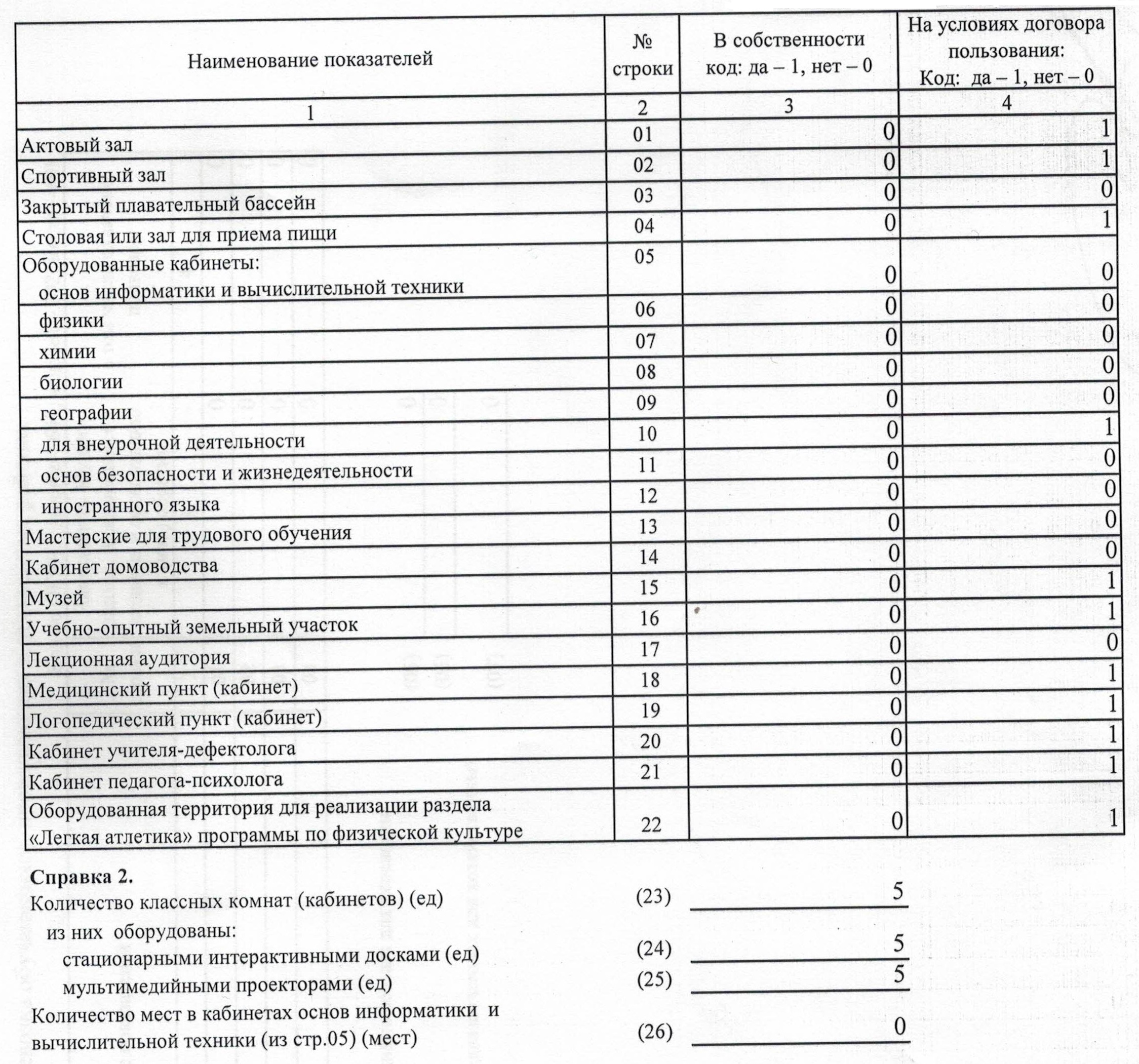 | Наименование показателей | № строки | В собственности код: да – 1, нет – 0 | На условиях договора пользования: Код: да – 1, нет – 0 |
|---|---|---|---|
| 1 | 2 | 3 | 4 |
| Актовый зал | 01 | 0 | 1 |
| Спортивный зал | 02 | 0 | 1 |
| Закрытый плавательный бассейн | 03 | 0 | 0 |
| Столовая или зал для приема пищи | 04 | 0 | 1 |
| Оборудованные кабинеты: основ информатики и вычислительной техники | 05 | 0 | 0 |
| физики | 06 | 0 | 0 |
| химии | 07 | 0 | 0 |
| биологии | 08 | 0 | 0 |
| географии | 09 | 0 | 0 |
| для внеурочной деятельности | 10 | 0 | 1 |
| основ безопасности и жизнедеятельности | 11 | 0 | 0 |
| иностранного языка | 12 | 0 | 0 |
| Мастерские для трудового обучения | 13 | 0 | 0 |
| Кабинет домоводства | 14 | 0 | 0 |
| Музей | 15 | 0 | 1 |
| Учебно-опытный земельный участок | 16 | 0 | 1 |
| Лекционная аудитория | 17 | 0 | 0 |
| Медицинский пункт (кабинет) | 18 | 0 | 1 |
| Логопедический пункт (кабинет) | 19 | 0 | 1 |
| Кабинет учителя-дефектолога | 20 | 0 | 1 |
| Кабинет педагога-психолога | 21 | 0 | 1 |
| Оборудованная территория для реализации раздела «Легкая атлетика» программы по физической культуре | 22 | 0 | 1 |

Справка 2.
Количество классных комнат (кабинетов) (ед) (23) 5
из них оборудованы:
стационарными интерактивными досками (ед) (24) 5
мультимедийными проекторами (ед) (25) 5
Количество мест в кабинетах основ информатики и вычислительной техники (из стр.05) (мест) (26) 0